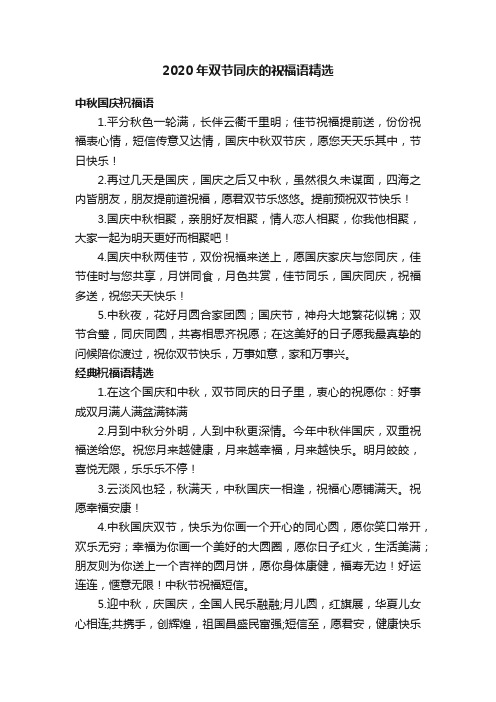 2020年双节同庆的祝福语精选

中秋国庆祝福语

1.平分秋色一轮满，长伴云衢千里明；佳节祝福提前送，份份祝福表心情，短信传意又达情，国庆中秋双节庆，愿您天天乐其中，节日快乐！

2.再过几天是国庆，国庆之后又中秋，虽然很久未谋面，四海之内皆朋友，朋友提前道祝福，愿君双节乐悠悠。提前预祝双节快乐！

3.国庆中秋相聚，亲朋好友相聚，情人恋人相聚，你我他相聚，大家一起为明天更好而相聚吧！

4.国庆中秋两佳节，双份祝福来送上，愿国庆家庆与您同庆，佳节佳时与您共享，月饼同食，月色共赏，佳节同乐，国庆同庆，祝福多送，祝您天天快乐！

5.中秋夜，花好月圆合家团圆；国庆节，神舟大地繁花似锦；双节合璧，同庆同圆，共寄相思齐祝愿；在这美好的日子愿我最真挚的问候陪你渡过，祝你双节快乐，万事如意，家和万事兴。

经典祝福语精选

1.在这个国庆和中秋，双节同庆的日子里，衷心的祝愿你：好事成双月满人满盆满钵满

2.月到中秋分外明，人到中秋更深情。今年中秋伴国庆，双重祝福送给您。祝您月来越健康，月来越幸福，月来越快乐。明月皎皎，喜悦无限，乐乐乐不停！

3.云淡风也轻，秋满天，中秋国庆一相逢，祝福心愿铺满天。祝愿幸福安康！

4.中秋国庆双节，快乐为你画一个开心的同心圆，愿你笑口常开，欢乐无穷；幸福为你画一个美好的大圆圈，愿你日子红火，生活美满；朋友则为你送上一个吉祥的圆月饼，愿你身体康健，福寿无边！好运连连，惬意无限！中秋节祝福短信。

5.迎中秋，庆国庆，全国人民乐融融;月儿圆，红旗展，华夏儿女心相连;共携手，创辉煌，祖国昌盛民富强;短信至，愿君安，健康快乐